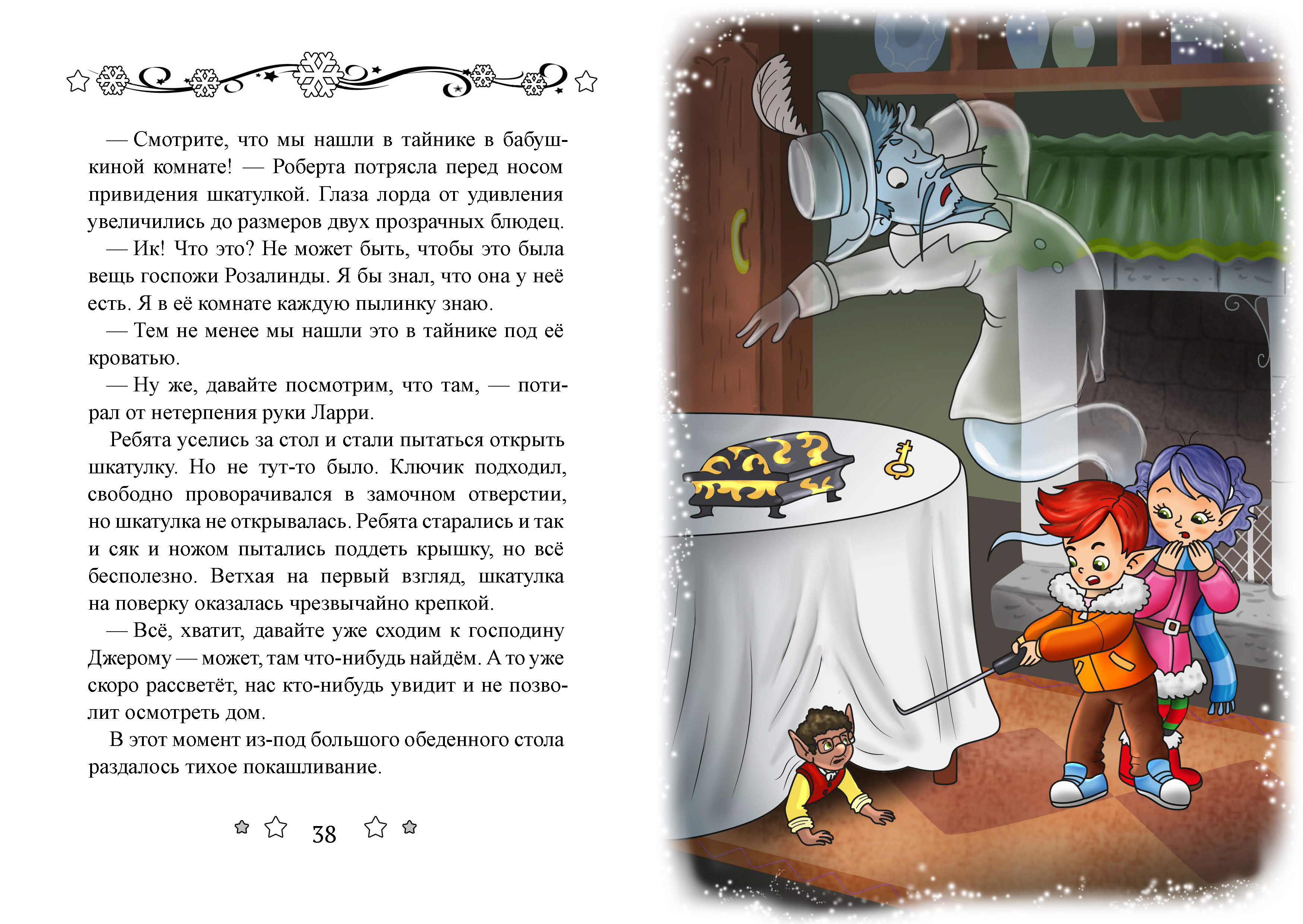 — Смотрите, что мы нашли в тайнике в бабушкиной комнате! — Роберта потрясла перед носом привидения шкатулкой. Глаза лорда от удивления увеличились до размеров двух прозрачных блюдец.

— Ик! Что это? Не может быть, чтобы это была вещь госпожи Розалинды. Я бы знал, что она у неё есть. Я в её комнате каждую пылинку знаю.

— Тем не менее мы нашли это в тайнике под её кроватью.

— Ну же, давайте посмотрим, что там, — потирал от нетерпения руки Ларри.

Ребята уселись за стол и стали пытаться открыть шкатулку. Но не тут-то было. Ключик подходил, свободно проворачивался в замочном отверстии, но шкатулка не открывалась. Ребята старались и так и сяк и ножом пытались поддеть крышку, но всё бесполезно. Ветхая на первый взгляд, шкатулка на поверку оказалась чрезвычайно крепкой.

— Всё, хватит, давайте уже сходим к господину Джерому — может, там что-нибудь найдём. А то уже скоро рассветёт, нас кто-нибудь увидит и не позволит осмотреть дом.

В этот момент из-под большого обеденного стола раздалось тихое покашливание.

38